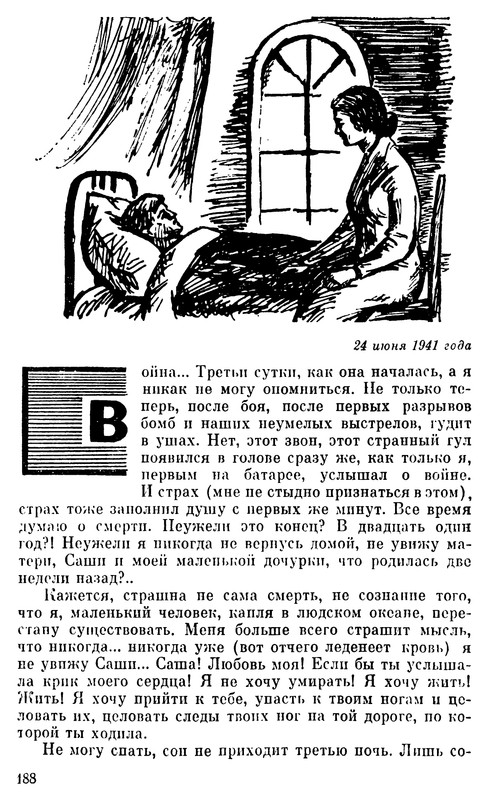 24 июня 1941 года

Война... Третьи сутки, как она началась, а я никак не могу опомниться. Не только теперь, после боя, после первых разрывов бомб и наших неумелых выстрелов, гудит в ушах. Нет, этот звон, этот странный гул появился в голове сразу же, как только я, первым на батарее, услышал о войне. И страх (мне не стыдно признаться в этом), страх тоже заполнил душу с первых же минут. Все время думаю о смерти. Неужели это конец? В двадцать один год?! Неужели я никогда не вернусь домой, не увижу матери, Саши и моей маленькой дочурки, что родилась две недели назад?..

Кажется, страшна не сама смерть, не сознание того, что я, маленький человек, капля в людском океане, перестану существовать. Меня больше всего страшит мысль, что никогда... никогда уже (вот отчего леденеет кровь) я не увижу Саши... Саша! Любовь моя! Если бы ты услышала крик моего сердца! Я не хочу умирать! Я хочу жить! Жить! Я хочу прийти к тебе, упасть к твоим ногам и целовать их, целовать следы твоих ног на той дороге, по которой ты ходила.

Не могу спать, сон не приходит третью ночь. Лишь со-

188